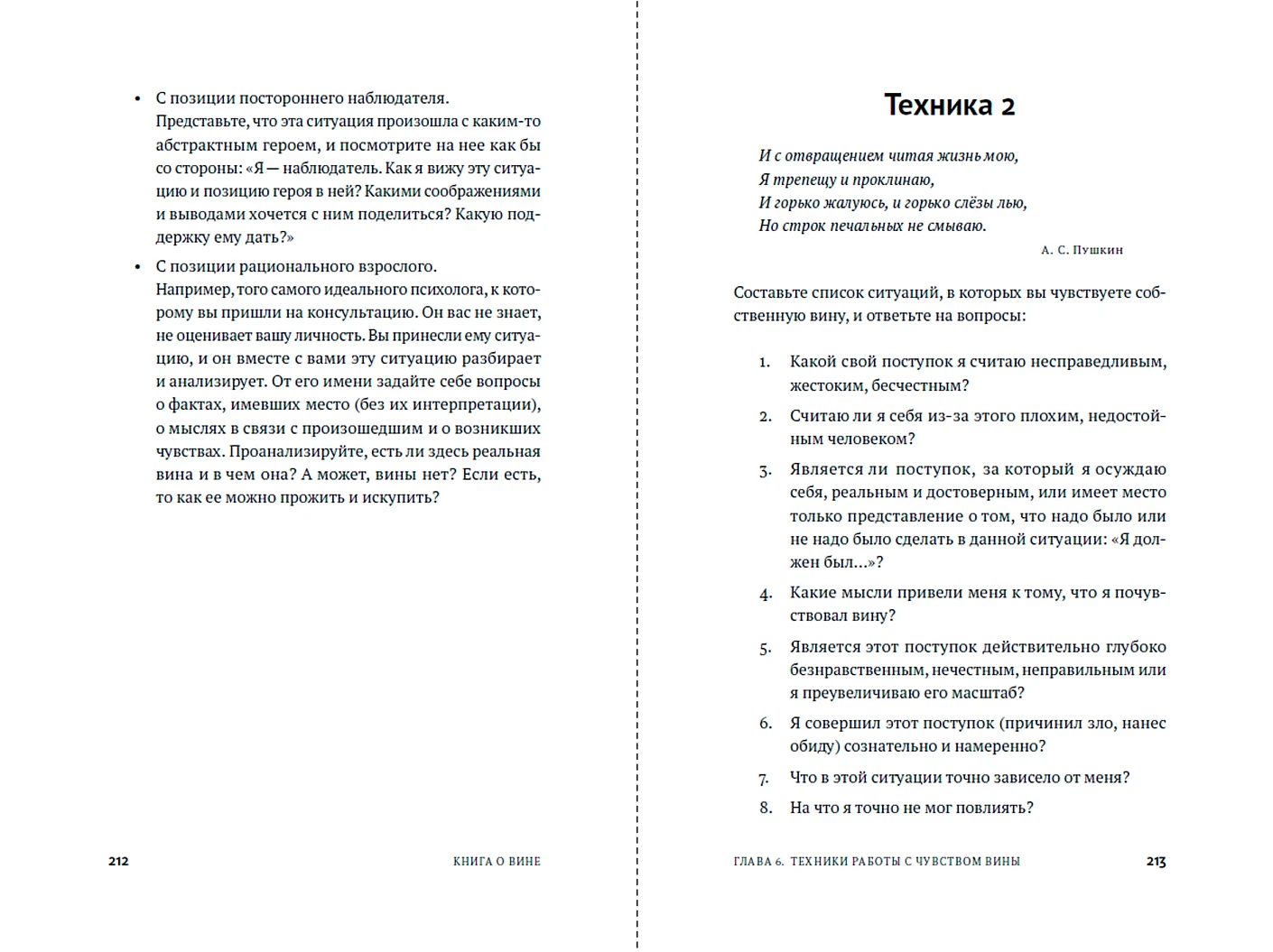 • С позиции постороннего наблюдателя.
Представьте, что эта ситуация произошла с каким-то абстрактным героем, и посмотрите на нее как бы со стороны: «Я — наблюдатель. Как я вижу эту ситуацию и позицию героя в ней? Какими соображениями и выводами хочется с ним поделиться? Какую поддержку ему дать?»

• С позиции рационального взрослого.
Например, того самого идеального психолога, к которому вы пришли на консультацию. Он вас не знает, не оценивает вашу личность. Вы принесли ему ситуацию, и он вместе с вами эту ситуацию разбирает и анализирует. От его имени задайте себе вопросы о фактах, имевших место (без их интерпретации), о мыслях в связи с произошедшим и о возникших чувствах. Проанализируйте, есть ли здесь реальная вина и в чем она? А может, вины нет? Если есть, то как ее можно прожить и искупить?

212 КНИГА О ВИНЕ

Техника 2

И с отвращением читая жизнь мою,
Я трепещу и проклинаю,
И горько жалуюсь, и горько слёзы лью,
Но строк печальных не смываю.

А. С. Пушкин

Составьте список ситуаций, в которых вы чувствуете собственную вину, и ответьте на вопросы:

1. Какой свой поступок я считаю несправедливым, жестоким, бесчестным?
2. Считаю ли я себя из-за этого плохим, недостойным человеком?
3. Является ли поступок, за который я осуждаю себя, реальным и достоверным, или имеет место только представление о том, что надо было или не надо было сделать в данной ситуации: «Я должен был...»?
4. Какие мысли привели меня к тому, что я почувствовал вину?
5. Является этот поступок действительно глубоко безнравственным, нечестным, неправильным или я преувеличиваю его масштаб?
6. Я совершил этот поступок (причинил зло, нанес обиду) сознательно и намеренно?
7. Что в этой ситуации точно зависело от меня?
8. На что я точно не мог повлиять?

ГЛАВА 6. ТЕХНИКИ РАБОТЫ С ЧУВСТВОМ ВИНЫ 213